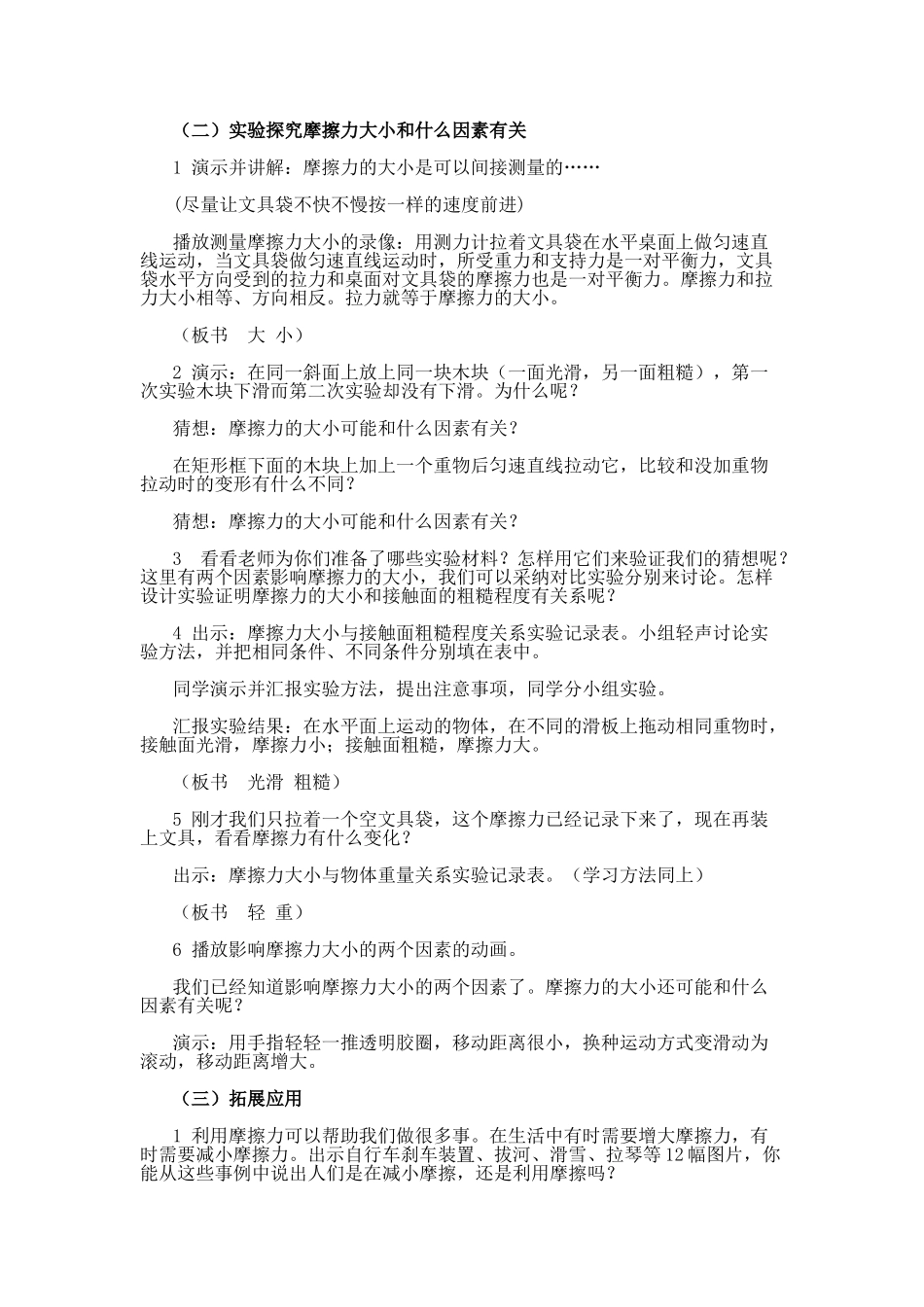 （二）实验探究摩擦力大小和什么因素有关

1 演示并讲解：摩擦力的大小是可以间接测量的……

(尽量让文具袋不快不慢按一样的速度前进)

播放测量摩擦力大小的录像：用测力计拉着文具袋在水平桌面上做匀速直线运动，当文具袋做匀速直线运动时，所受重力和支持力是一对平衡力，文具袋水平方向受到的拉力和桌面对文具袋的摩擦力也是一对平衡力。摩擦力和拉力大小相等、方向相反。拉力就等于摩擦力的大小。

（板书 大 小）

2 演示：在同一斜面上放上同一块木块（一面光滑，另一面粗糙），第一次实验木块下滑而第二次实验却没有下滑。为什么呢？

猜想：摩擦力的大小可能和什么因素有关？

在矩形框下面的木块上加上一个重物后匀速直线拉动它，比较和没加重物拉动时的变形有什么不同？

猜想：摩擦力的大小可能和什么因素有关？

3 看看老师为你们准备了哪些实验材料？怎样用它们来验证我们的猜想呢？这里有两个因素影响摩擦力的大小，我们可以采纳对比实验分别来讨论。怎样设计实验证明摩擦力的大小和接触面的粗糙程度有关系呢？

4 出示：摩擦力大小与接触面粗糙程度关系实验记录表。小组轻声讨论实验方法，并把相同条件、不同条件分别填在表中。

同学演示并汇报实验方法，提出注意事项，同学分小组实验。

汇报实验结果：在水平面上运动的物体，在不同的滑板上拖动相同重物时，接触面光滑，摩擦力小；接触面粗糙，摩擦力大。

（板书 光滑 粗糙）

5 刚才我们只拉着一个空文具袋，这个摩擦力已经记录下来了，现在再装上文具，看看摩擦力有什么变化？

出示：摩擦力大小与物体重量关系实验记录表。（学习方法同上）

（板书 轻 重）

6 播放影响摩擦力大小的两个因素的动画。

我们已经知道影响摩擦力大小的两个因素了。摩擦力的大小还可能和什么因素有关呢？

演示：用手指轻轻一推透明胶圈，移动距离很小，换种运动方式变滑动为滚动，移动距离增大。

（三）拓展应用

1 利用摩擦力可以帮助我们做很多事。在生活中有时需要增大摩擦力，有时需要减小摩擦力。出示自行车刹车装置、拔河、滑雪、拉琴等12幅图片，你能从这些事例中说出人们是在减小摩擦，还是利用摩擦吗？